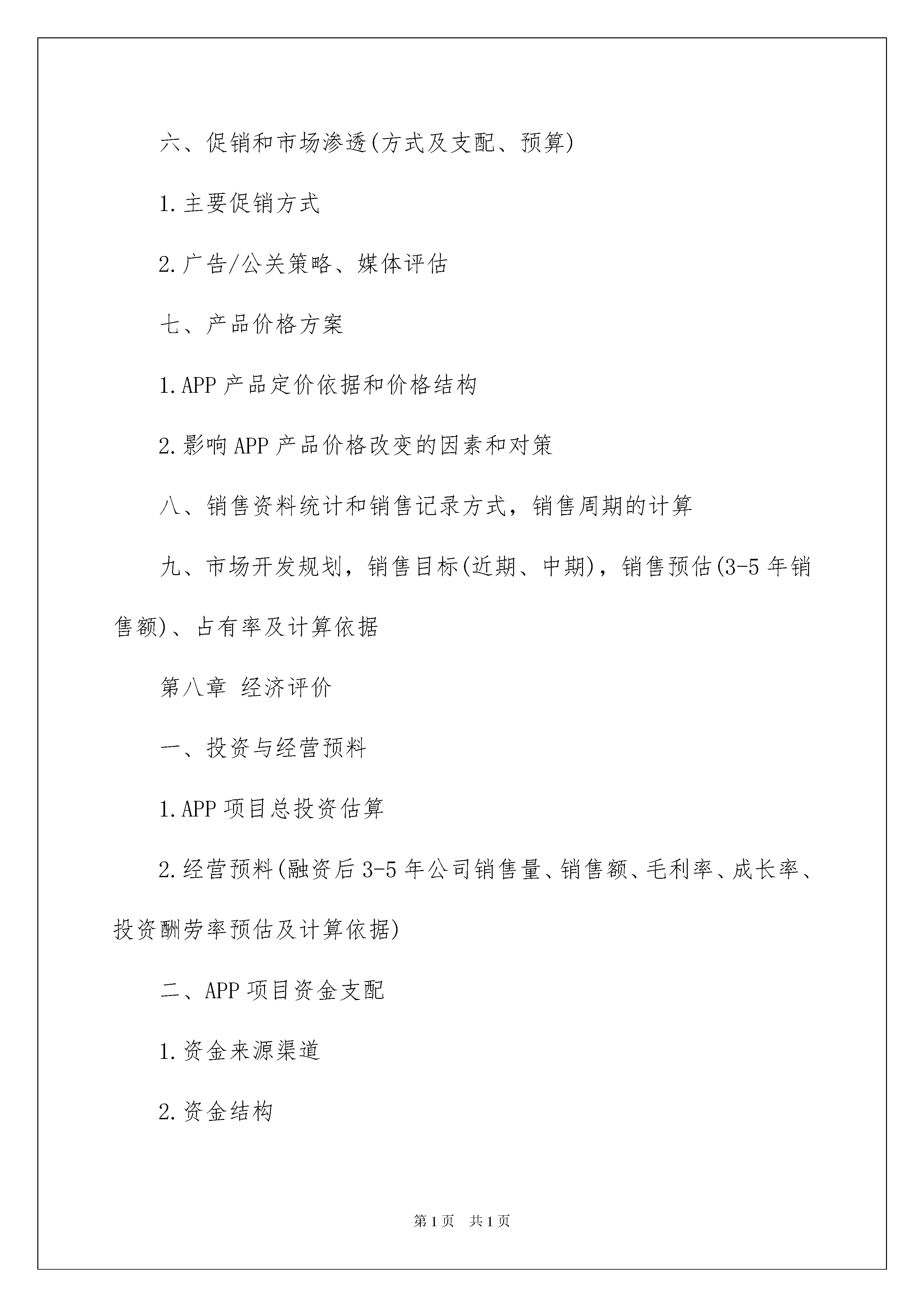 六、促销和市场渗透(方式及支配、预算)

1.主要促销方式

2.广告/公关策略、媒体评估

七、产品价格方案

1.APP 产品定价依据和价格结构

2.影响 APP 产品价格改变的因素和对策

八、销售资料统计和销售记录方式，销售周期的计算

九、市场开发规划，销售目标(近期、中期)，销售预估(3-5 年销售额)、占有率及计算依据

第八章 经济评价

一、投资与经营预料

1.APP 项目总投资估算

2.经营预料(融资后 3-5 年公司销售量、销售额、毛利率、成长率、投资酬劳率预估及计算依据)

二、APP 项目资金支配

1.资金来源渠道

2.资金结构

第 1 页 共 1 页